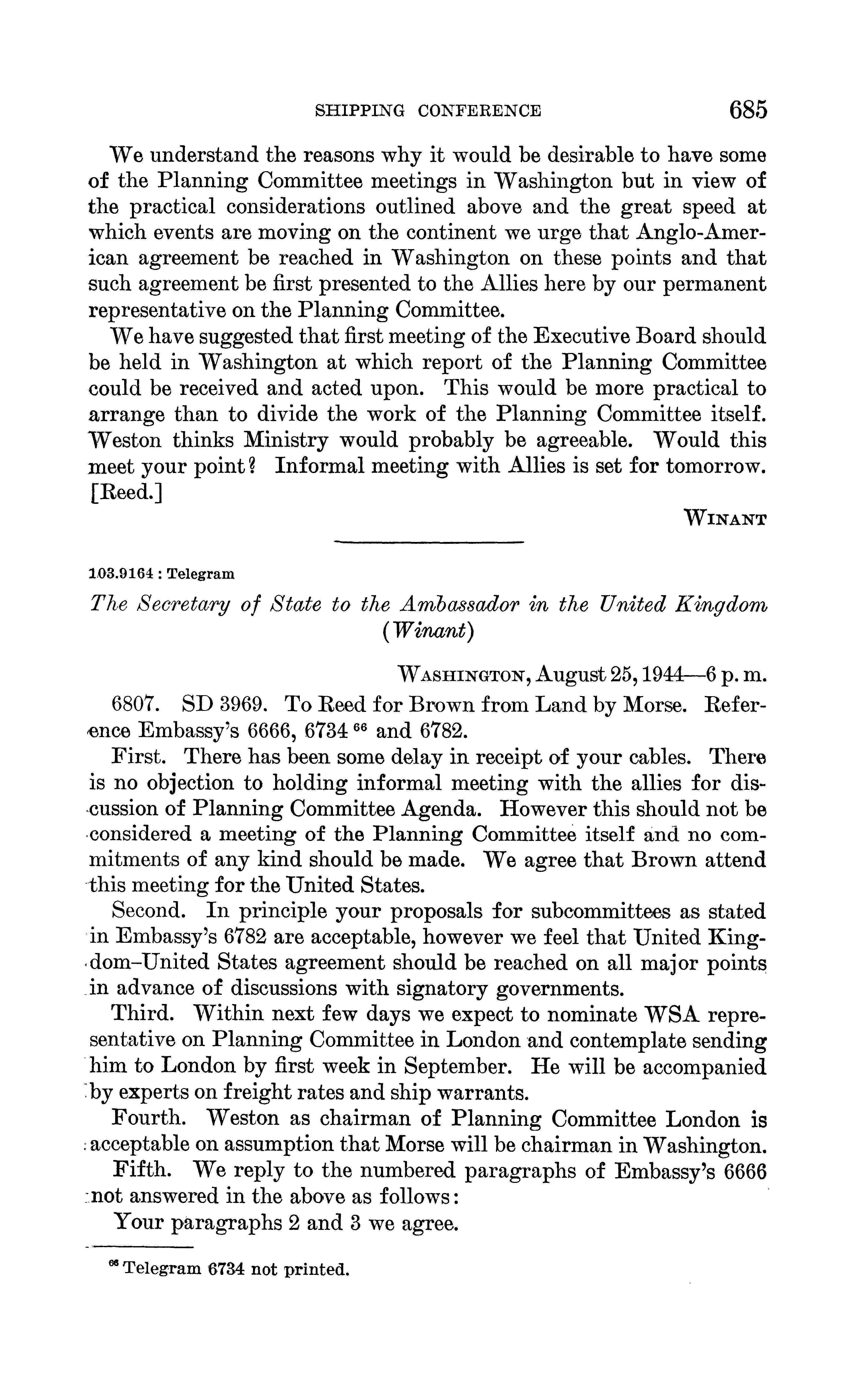 SHIPPING CONFERENCE 685

We understand the reasons why it would be desirable to have some of the Planning Committee meetings in Washington but in view of the practical considerations outlined above and the great speed at which events are moving on the continent we urge that Anglo-American agreement be reached in Washington on these points and that such agreement be first presented to the Allies here by our permanent representative on the Planning Committee.

We have suggested that first meeting of the Executive Board should be held in Washington at which report of the Planning Committee could be received and acted upon. This would be more practical to arrange than to divide the work of the Planning Committee itself. Weston thinks Ministry would probably be agreeable. Would this meet your point? Informal meeting with Allies is set for tomorrow. [Reed.]

WINANT

103.9164 : Telegram

The Secretary of State to the Ambassador in the United Kingdom (Winant)

WASHINGTON, August 25, 1944—6 p. m.

6807. SD 3969. To Reed for Brown from Land by Morse. Reference Embassy's 6666, 6734 $^{66}$ and 6782.

First. There has been some delay in receipt of your cables. There is no objection to holding informal meeting with the allies for discussion of Planning Committee Agenda. However this should not be considered a meeting of the Planning Committee itself and no commitments of any kind should be made. We agree that Brown attend this meeting for the United States.

Second. In principle your proposals for subcommittees as stated in Embassy's 6782 are acceptable, however we feel that United Kingdom–United States agreement should be reached on all major points in advance of discussions with signatory governments.

Third. Within next few days we expect to nominate WSA representative on Planning Committee in London and contemplate sending him to London by first week in September. He will be accompanied by experts on freight rates and ship warrants.

Fourth. Weston as chairman of Planning Committee London is acceptable on assumption that Morse will be chairman in Washington.

Fifth. We reply to the numbered paragraphs of Embassy's 6666 not answered in the above as follows:

Your paragraphs 2 and 3 we agree.

$^{66}$ Telegram 6734 not printed.